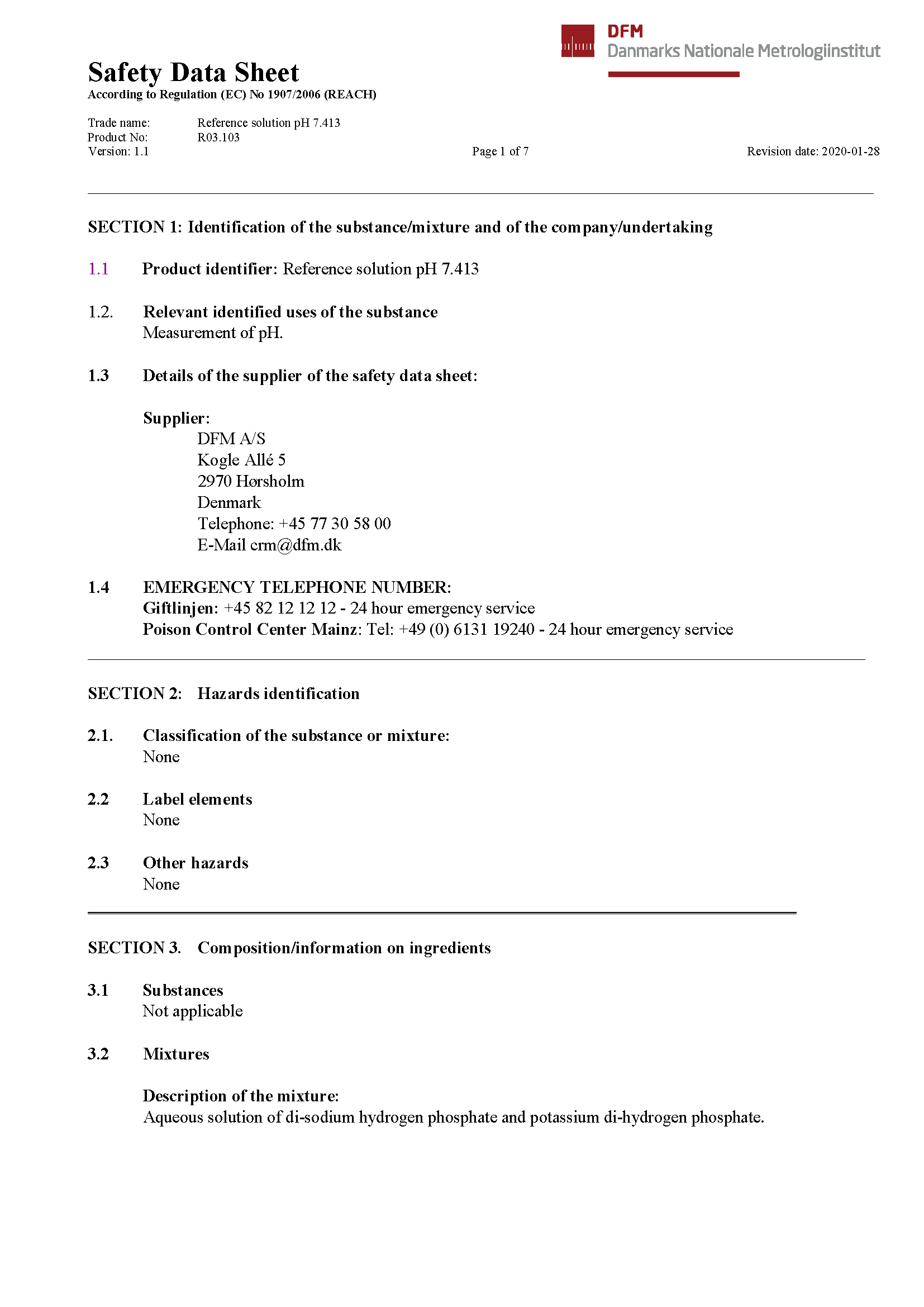 DFM
Danmarks Nationale Metrologiinstitut

Safety Data Sheet
According to Regulation (EC) No 1907/2006 (REACH)

Trade name: Reference solution pH 7.413
Product No: R03.103
Version: 1.1 Page 1 of 7 Revision date: 2020-01-28

SECTION 1: Identification of the substance/mixture and of the company/undertaking

1.1 Product identifier: Reference solution pH 7.413

1.2. Relevant identified uses of the substance
Measurement of pH.

1.3 Details of the supplier of the safety data sheet:

Supplier:
DFM A/S
Kogle Allé 5
2970 Hørsholm
Denmark
Telephone: +45 77 30 58 00
E-Mail crm@dfm.dk

1.4 EMERGENCY TELEPHONE NUMBER:
Giftlinjen: +45 82 12 12 12 - 24 hour emergency service
Poison Control Center Mainz: Tel: +49 (0) 6131 19240 - 24 hour emergency service

SECTION 2: Hazards identification

2.1. Classification of the substance or mixture:
None

2.2 Label elements
None

2.3 Other hazards
None

SECTION 3. Composition/information on ingredients

3.1 Substances
Not applicable

3.2 Mixtures

Description of the mixture:
Aqueous solution of di-sodium hydrogen phosphate and potassium di-hydrogen phosphate.